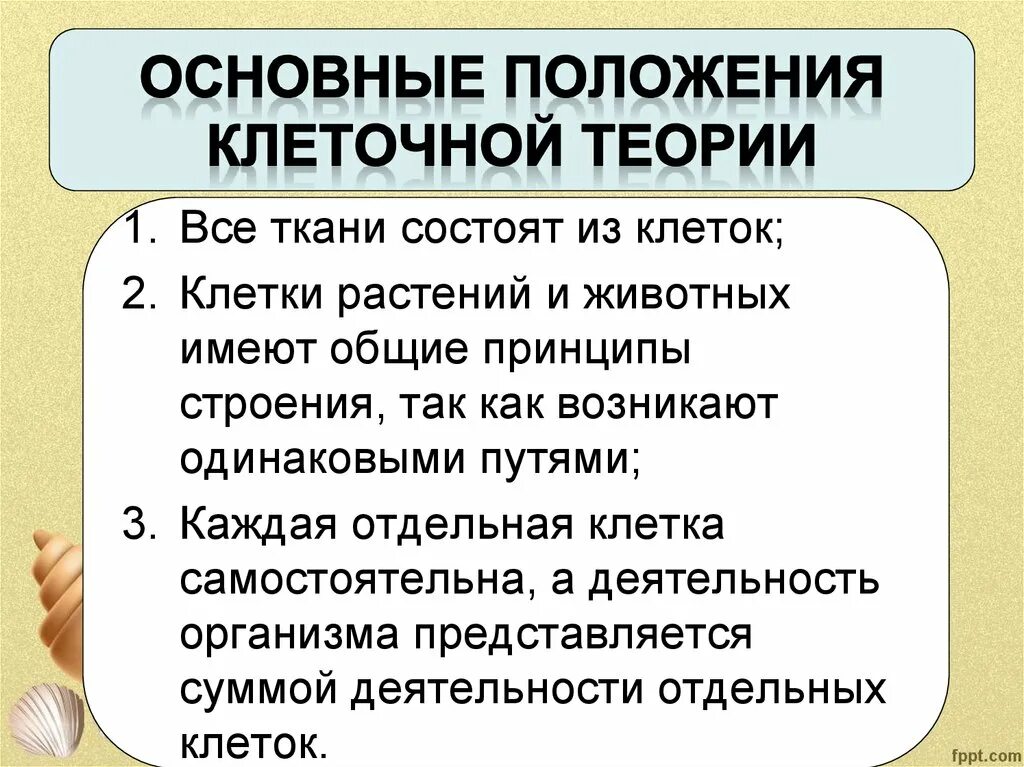 ОСНОВНЫЕ ПОЛОЖЕНИЯ КЛЕТОЧНОЙ ТЕОРИИ

1. Все ткани состоят из клеток;
2. Клетки растений и животных имеют общие принципы строения, так как возникают одинаковыми путями;
3. Каждая отдельная клетка самостоятельна, а деятельность организма представляется суммой деятельности отдельных клеток.

fppt.com